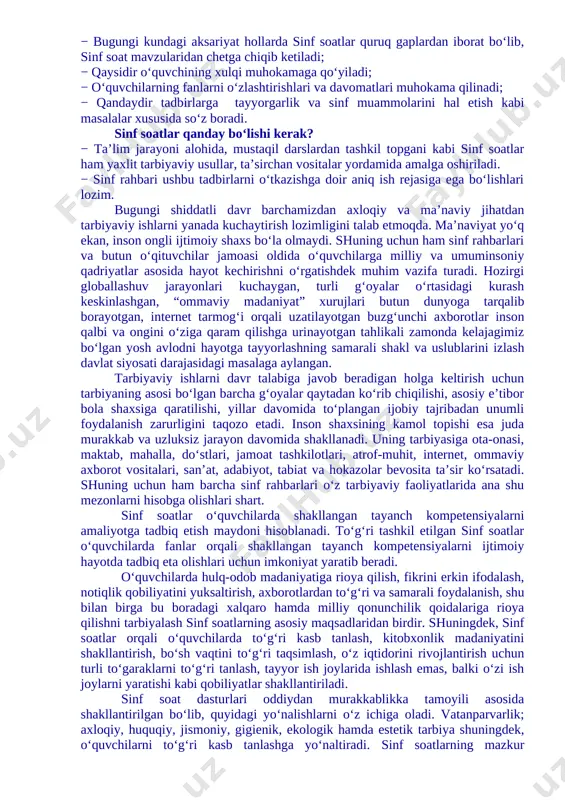 − Bugungi kundagi aksariyat hollarda Sinf soatlar quruq gaplardan iborat bo‘lib, Sinf soat mavzularidan chetga chiqib ketiladi;
− Qaysidir o‘quvchining xulqi muhokamaga qo‘yiladi;
− O‘quvchilarning fanlarni o‘zlashtirishlari va davomatlari muhokama qilinadi;
− Qandaydir tadbirlarga tayyorgarlik va sinf muammolarini hal etish kabi masalalar xususida so‘z boradi.

Sinf soatlar qanday bo‘lishi kerak?

− Ta’lim jarayoni alohida, mustaqil darslardan tashkil topgani kabi Sinf soatlar ham yaxlit tarbiyaviy usullar, ta’sirchan vositalar yordamida amalga oshiriladi.
− Sinf rahbari ushbu tadbirlarni o‘tkazishga doir aniq ish rejasiga ega bo‘lishlari lozim.

Bugungi shiddatli davr barchamizdan axloqiy va ma’naviy jihatdan tarbiyaviy ishlarni yanada kuchaytirish lozimligini talab etmoqda. Ma’naviyat yo‘q ekan, inson ongli ijtimoiy shaxs bo‘la olmaydi. SHuning uchun ham sinf rahbarlari va butun o‘qituvchilar jamoasi oldida o‘quvchilarga milliy va umuminsoniy qadriyatlar asosida hayot kechirishni o‘rgatishdek muhim vazifa turadi. Hozirgi globallashuv jarayonlari kuchaygan, turli g‘oyalar o‘rtasidagi kurash keskinlashgan, “ommaviy madaniyat” xurujlari butun dunyoga tarqalib borayotgan, internet tarmog‘i orqali uzatilayotgan buzg‘unchi axborotlar inson qalbi va ongini o‘ziga qaram qilishga urinayotgan tahlikali zamonda kelajagimiz bo‘lgan yosh avlodni hayotga tayyorlashning samarali shakl va uslublarini izlash davlat siyosati darajasidagi masalaga aylangan.

Tarbiyaviy ishlarni davr talabiga javob beradigan holga keltirish uchun tarbiyaning asosi bo‘lgan barcha g‘oyalar qaytadan ko‘rib chiqilishi, asosiy e’tibor bola shaxsiga qaratilishi, yillar davomida to‘plangan ijobiy tajribadan unumli foydalanish zarurligini taqozo etadi. Inson shaxsining kamol topishi esa juda murakkab va uzluksiz jarayon davomida shakllanadi. Uning tarbiyasiga ota-onasi, maktab, mahalla, do‘stlari, jamoat tashkilotlari, atrof-muhit, internet, ommaviy axborot vositalari, san’at, adabiyot, tabiat va hokazolar bevosita ta’sir ko‘rsatadi. SHuning uchun ham barcha sinf rahbarlari o‘z tarbiyaviy faoliyatlarida ana shu mezonlarni hisobga olishlari shart.

Sinf soatlar o‘quvchilarda shakllangan tayanch kompetensiyalarni amaliyotga tadbiq etish maydoni hisoblanadi. To‘g‘ri tashkil etilgan Sinf soatlar o‘quvchilarda fanlar orqali shakllangan tayanch kompetensiyalarni ijtimoiy hayotda tadbiq eta olishlari uchun imkoniyat yaratib beradi.

O‘quvchilarda hulq-odob madaniyatiga rioya qilish, fikrini erkin ifodalash, notiqlik qobiliyatini yuksaltirish, axborotlardan to‘g‘ri va samarali foydalanish, shu bilan birga bu boradagi xalqaro hamda milliy qonunchilik qoidalariga rioya qilishni tarbiyalash Sinf soatlarning asosiy maqsadlaridan birdir. SHuningdek, Sinf soatlar orqali o‘quvchilarda to‘g‘ri kasb tanlash, kitobxonlik madaniyatini shakllantirish, bo‘sh vaqtini to‘g‘ri taqsimlash, o‘z iqtidorini rivojlantirish uchun turli to‘garaklarni to‘g‘ri tanlash, tayyor ish joylarida ishlash emas, balki o‘zi ish joylarni yaratishi kabi qobiliyatlar shakllantiriladi.

Sinf soat dasturlari oddiydan murakkablikka tamoyili asosida shakllantirilgan bo‘lib, quyidagi yo‘nalishlarni o‘z ichiga oladi. Vatanparvarlik; axloqiy, huquqiy, jismoniy, gigienik, ekologik hamda estetik tarbiya shuningdek, o‘quvchilarni to‘g‘ri kasb tanlashga yo‘naltiradi. Sinf soatlarning mazkur